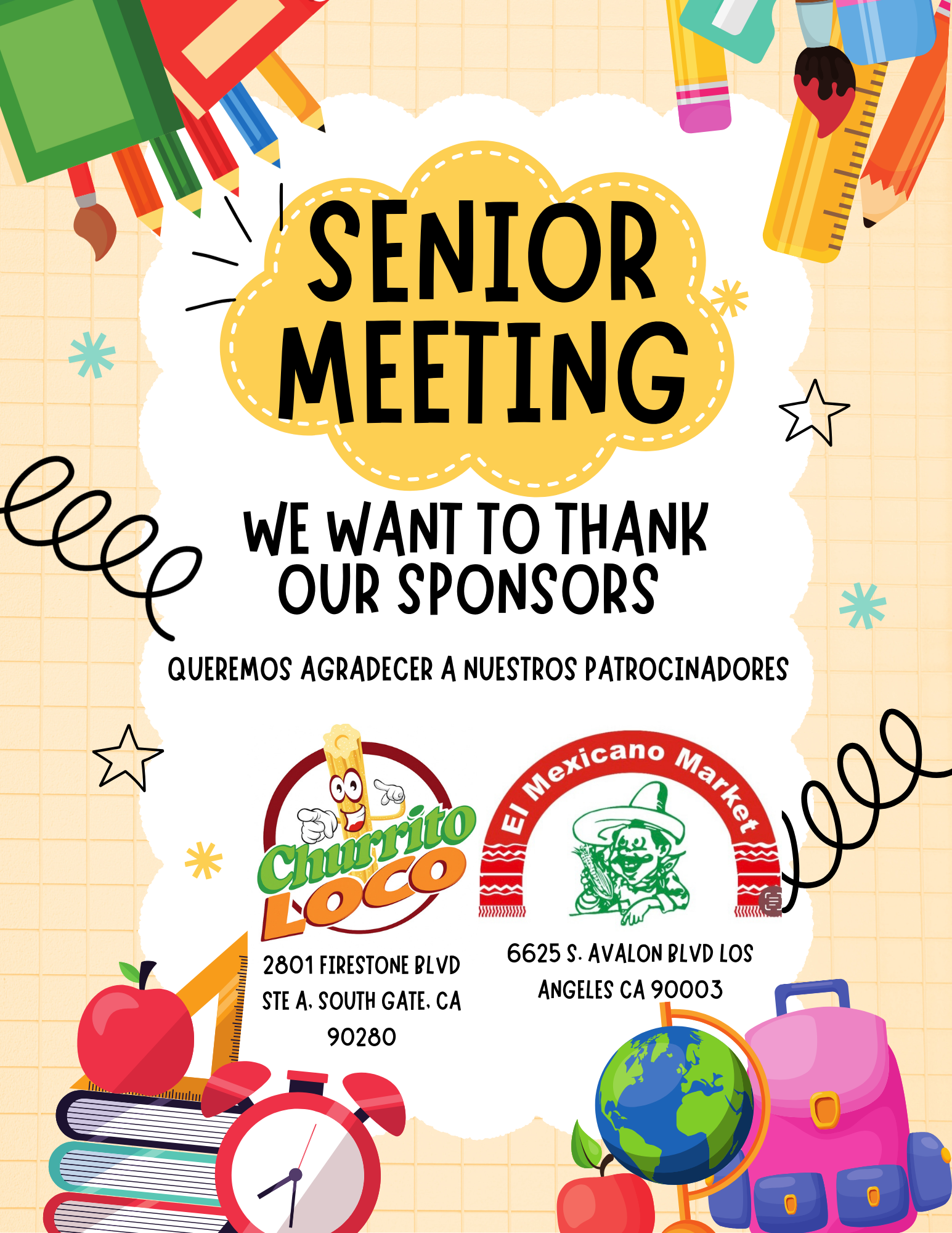 SENIOR MEETING

WE WANT TO THANK OUR SPONSORS

QUEREMOS AGRADECER A NUESTROS PATROCINADORES

Churrito LOCO

2801 FIRESTONE BLVD STE A, SOUTH GATE, CA 90280

El Mexicano Market

6625 S. AVALON BLVD LOS ANGELES CA 90003